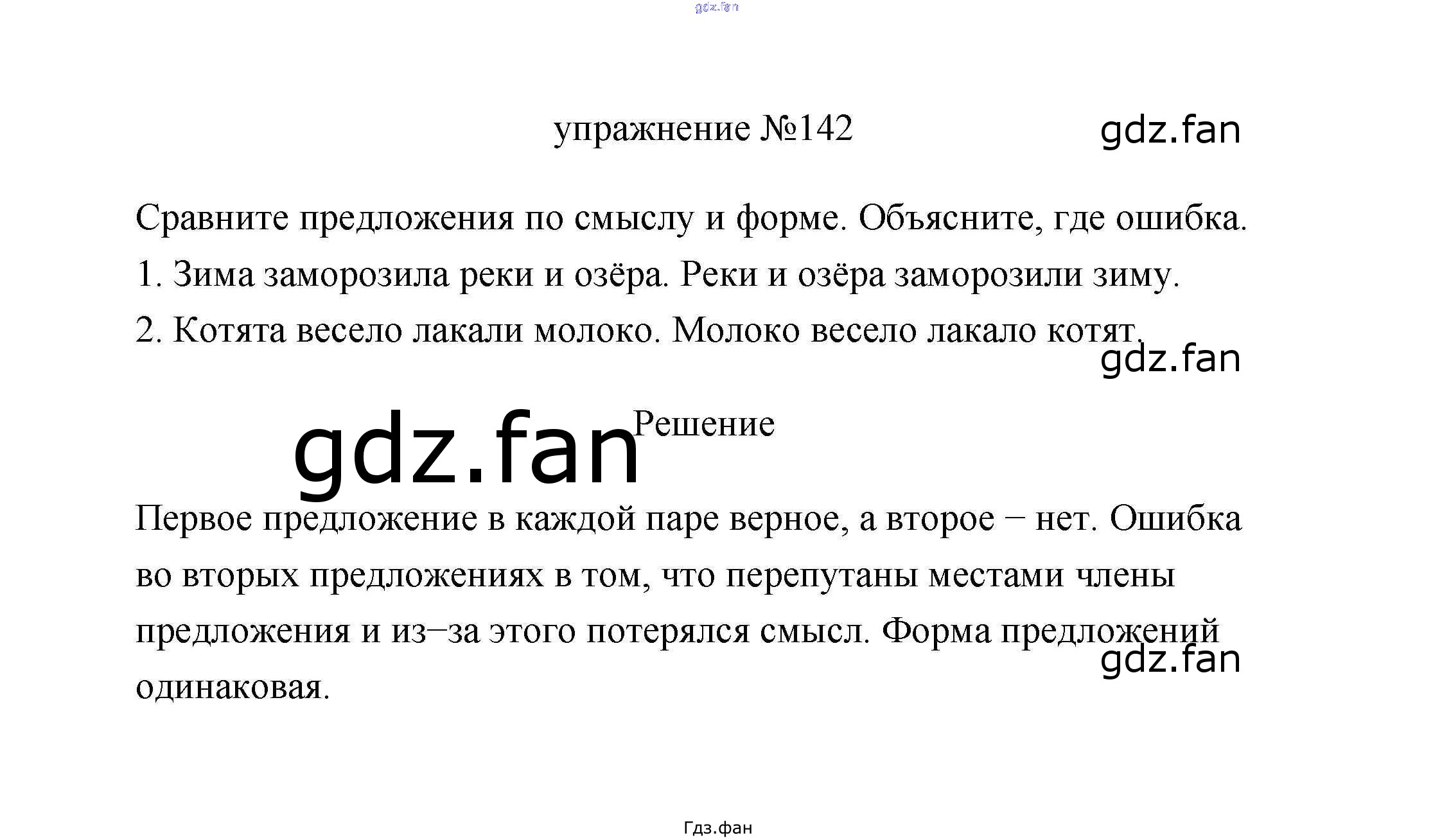 gdz.fan

упражнение №142 gdz.fan

Сравните предложения по смыслу и форме. Объясните, где ошибка.
1. Зима заморозила реки и озёра. Реки и озёра заморозили зиму.
2. Котята весело лакали молоко. Молоко весело лакало котят.
gdz.fan

gdz.fan Решение

Первое предложение в каждой паре верное, а второе – нет. Ошибка во вторых предложениях в том, что перепутаны местами члены предложения и из–за этого потерялся смысл. Форма предложений одинаковая.
gdz.fan

Гдз.фан